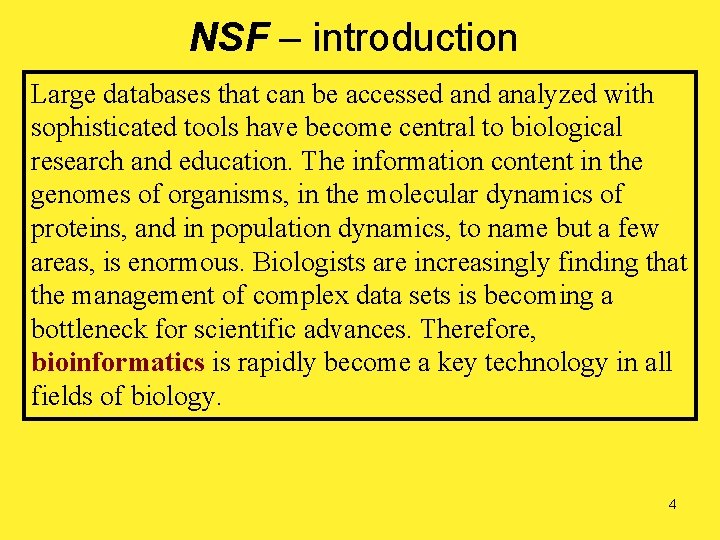 NSF – introduction

Large databases that can be accessed and analyzed with sophisticated tools have become central to biological research and education. The information content in the genomes of organisms, in the molecular dynamics of proteins, and in population dynamics, to name but a few areas, is enormous. Biologists are increasingly finding that the management of complex data sets is becoming a bottleneck for scientific advances. Therefore, bioinformatics is rapidly become a key technology in all fields of biology.

4